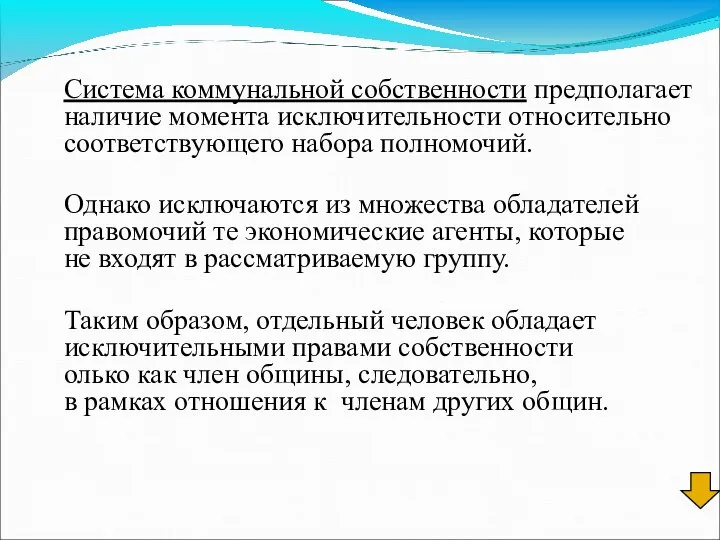 Система коммунальной собственности предполагает наличие момента исключительности относительно соответствующего набора полномочий.

Однако исключаются из множества обладателей правомочий те экономические агенты, которые не входят в рассматриваемую группу.

Таким образом, отдельный человек обладает исключительными правами собственности олько как член общины, следовательно, в рамках отношения к членам других общин.